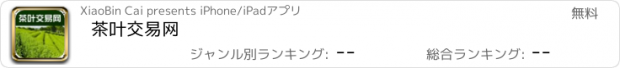 茶叶交易网

XiaoBin Cai presents iPhone/iPadアプリ

無料

茶叶交易网

ジャンル別ランキング: --

総合ランキング: --